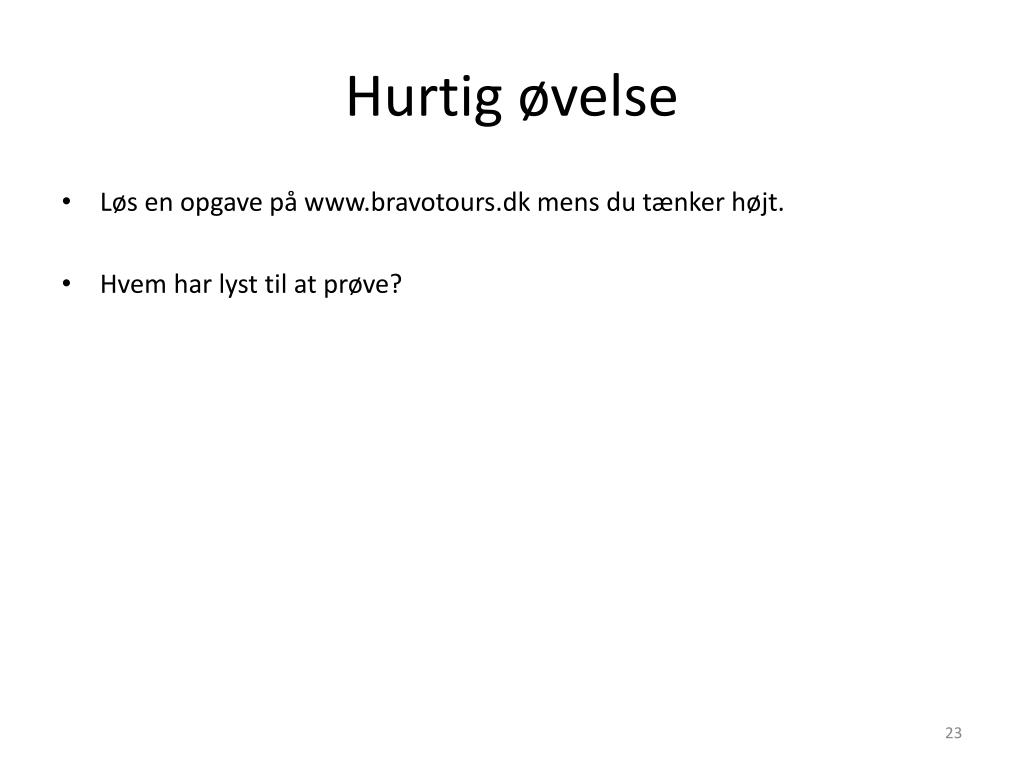 Hurtig øvelse

• Løs en opgave på www.bravotours.dk mens du tænker højt.

• Hvem har lyst til at prøve?

23